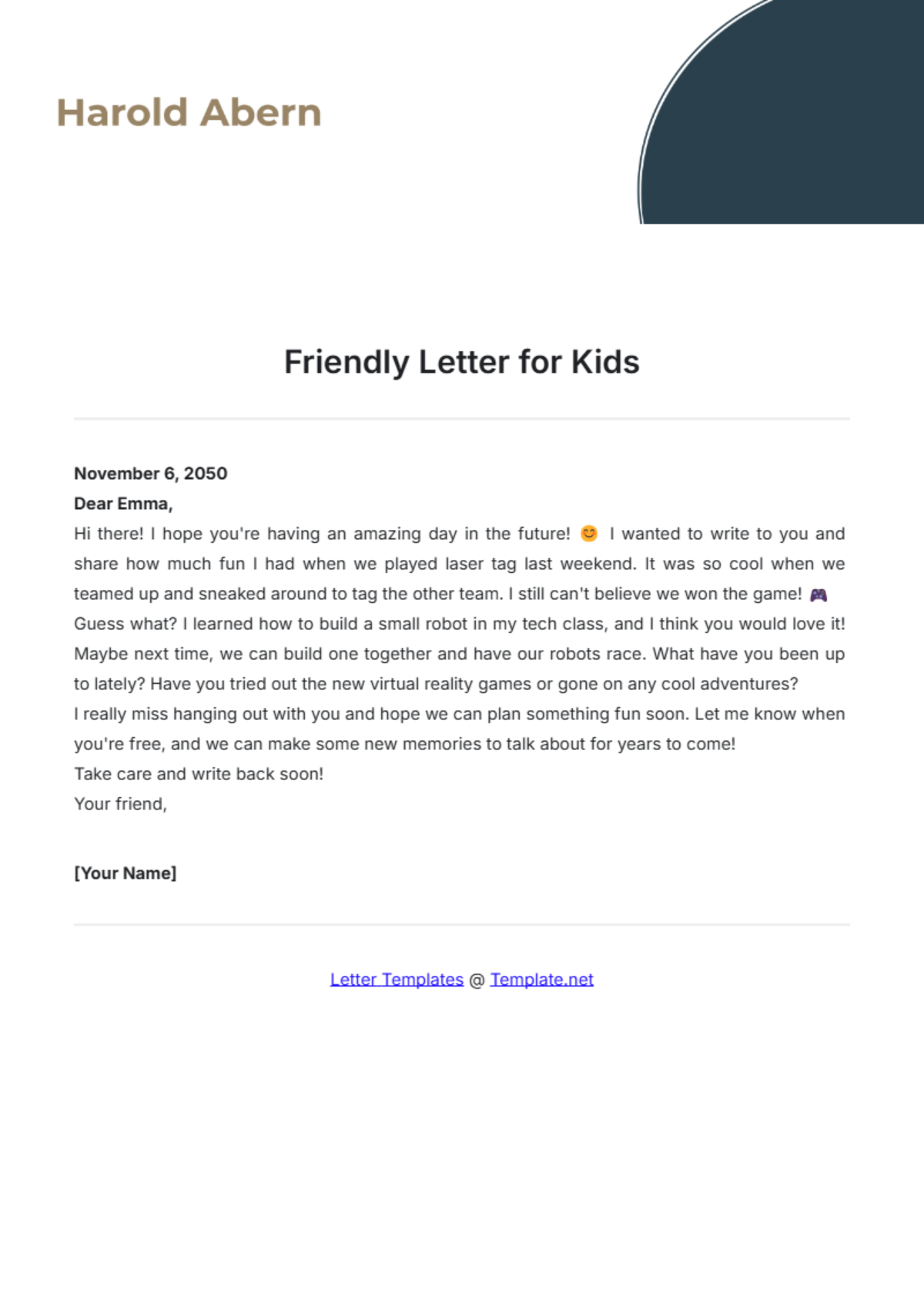 Harold Abern

Friendly Letter for Kids

November 6, 2050
Dear Emma,
Hi there! I hope you're having an amazing day in the future! 😊 I wanted to write to you and share how much fun I had when we played laser tag last weekend. It was so cool when we teamed up and sneaked around to tag the other team. I still can't believe we won the game! 🎮
Guess what? I learned how to build a small robot in my tech class, and I think you would love it! Maybe next time, we can build one together and have our robots race. What have you been up to lately? Have you tried out the new virtual reality games or gone on any cool adventures?
I really miss hanging out with you and hope we can plan something fun soon. Let me know when you're free, and we can make some new memories to talk about for years to come!
Take care and write back soon!
Your friend,

[Your Name]

Letter Templates @ Template.net